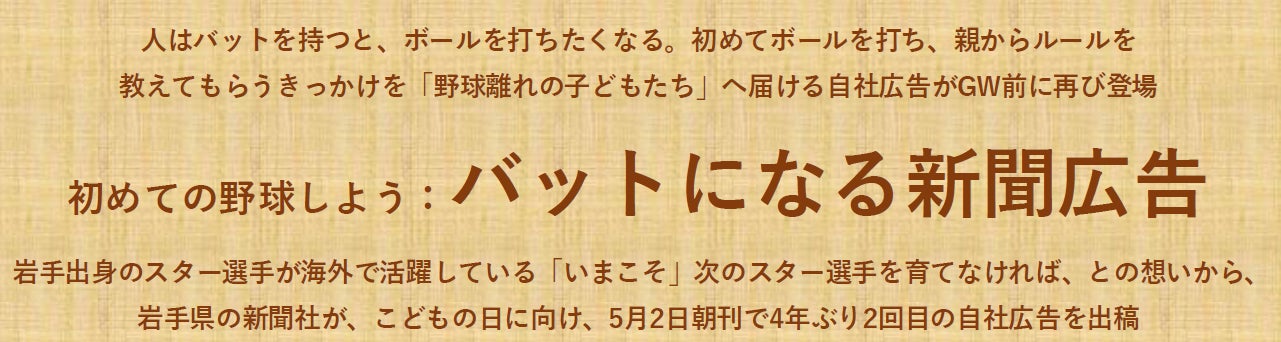 人はバットを持つと、ボールを打ちたくなる。初めてボールを打ち、親からルールを教えてもらうきっかけを「野球離れの子どもたち」へ届ける自社広告がGW前に再び登場

初めての野球しよう：バットになる新聞広告

岩手出身のスター選手が海外で活躍している「いまこそ」次のスター選手を育てなければ、との想いから、岩手県の新聞社が、こどもの日に向け、5月2日朝刊で4年ぶり2回目の自社広告を出稿